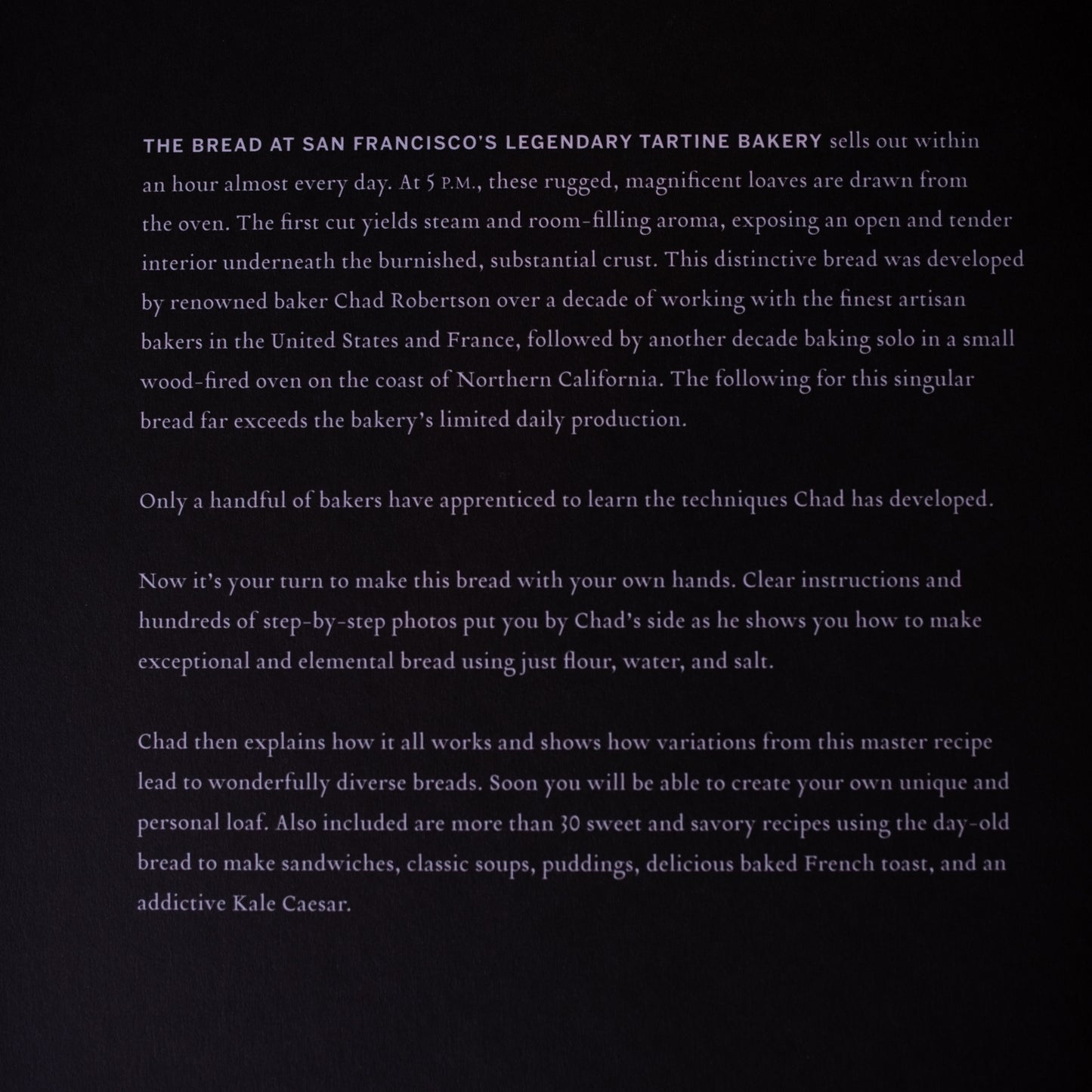 THE BREAD AT SAN FRANCISCO'S LEGENDARY TARTINE BAKERY sells out within an hour almost every day. At 5 P.M., these rugged, magnificent loaves are drawn from the oven. The first cut yields steam and room-filling aroma, exposing an open and tender interior underneath the burnished, substantial crust. This distinctive bread was developed by renowned baker Chad Robertson over a decade of working with the finest artisan bakers in the United States and France, followed by another decade baking solo in a small wood-fired oven on the coast of Northern California. The following for this singular bread far exceeds the bakery's limited daily production.

Only a handful of bakers have apprenticed to learn the techniques Chad has developed.

Now it's your turn to make this bread with your own hands. Clear instructions and hundreds of step-by-step photos put you by Chad's side as he shows you how to make exceptional and elemental bread using just flour, water, and salt.

Chad then explains how it all works and shows how variations from this master recipe lead to wonderfully diverse breads. Soon you will be able to create your own unique and personal loaf. Also included are more than 30 sweet and savory recipes using the day-old bread to make sandwiches, classic soups, puddings, delicious baked French toast, and an addictive Kale Caesar.